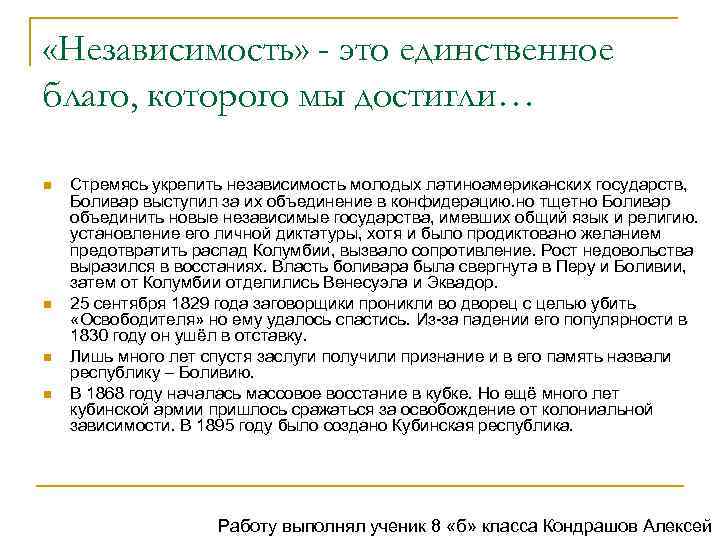 «Независимость» - это единственное благо, которого мы достигли…

Стремясь укрепить независимость молодых латиноамериканских государств, Боливар выступил за их объединение в конфидерацию.но тщетно Боливар объединить новые независимые государства, имевших общий язык и религию. установление его личной диктатуры, хотя и было продиктовано желанием предотвратить распад Колумбии, вызвало сопротивление. Рост недовольства выразился в восстаниях. Власть боливара была свергнута в Перу и Боливии, затем от Колумбии отделились Венесуэла и Эквадор.

25 сентября 1829 года заговорщики проникли во дворец с целью убить «Освободителя» но ему удалось спастись. Из-за падении его популярности в 1830 году он ушёл в отставку.

Лишь много лет спустя заслуги получили признание и в его память назвали республику – Боливию.

В 1868 году началась массовое восстание в кубке. Но ещё много лет кубинской армии пришлось сражаться за освобождение от колониальной зависимости. В 1895 году было создано Кубинская республика.

Работу выполнял ученик 8 «б» класса Кондрашов Алексей